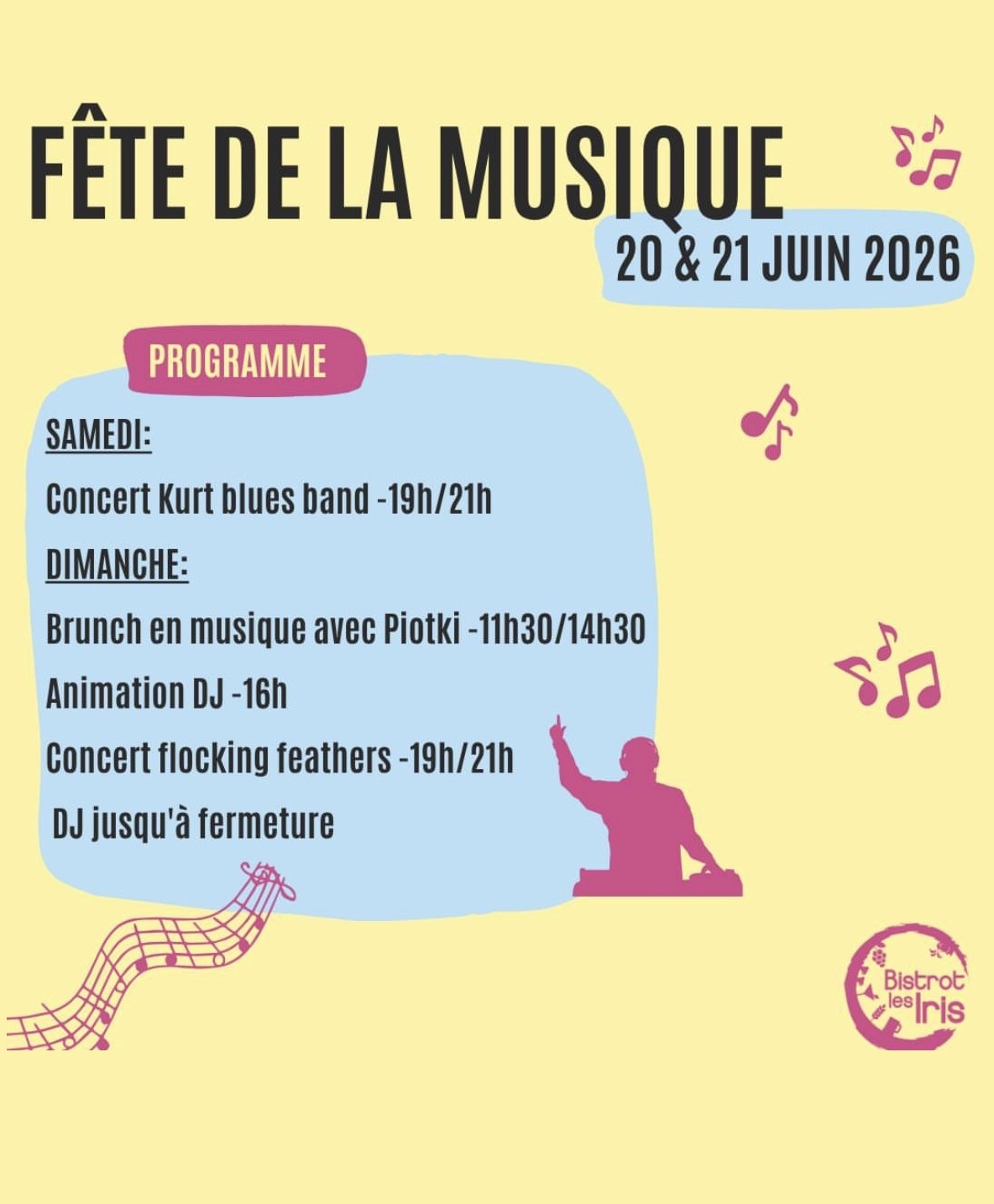 FÊTE DE LA MUSIQUE

20 & 21 JUIN 2026

PROGRAMME

SAMEDI:

Concert Kurt blues band -19h/21h

DIMANCHE:

Brunch en musique avec Piotki -11h30/14h30

Animation DJ -16h

Concert flocking feathers -19h/21h

DJ jusqu'à fermeture

Bistrot les Iris